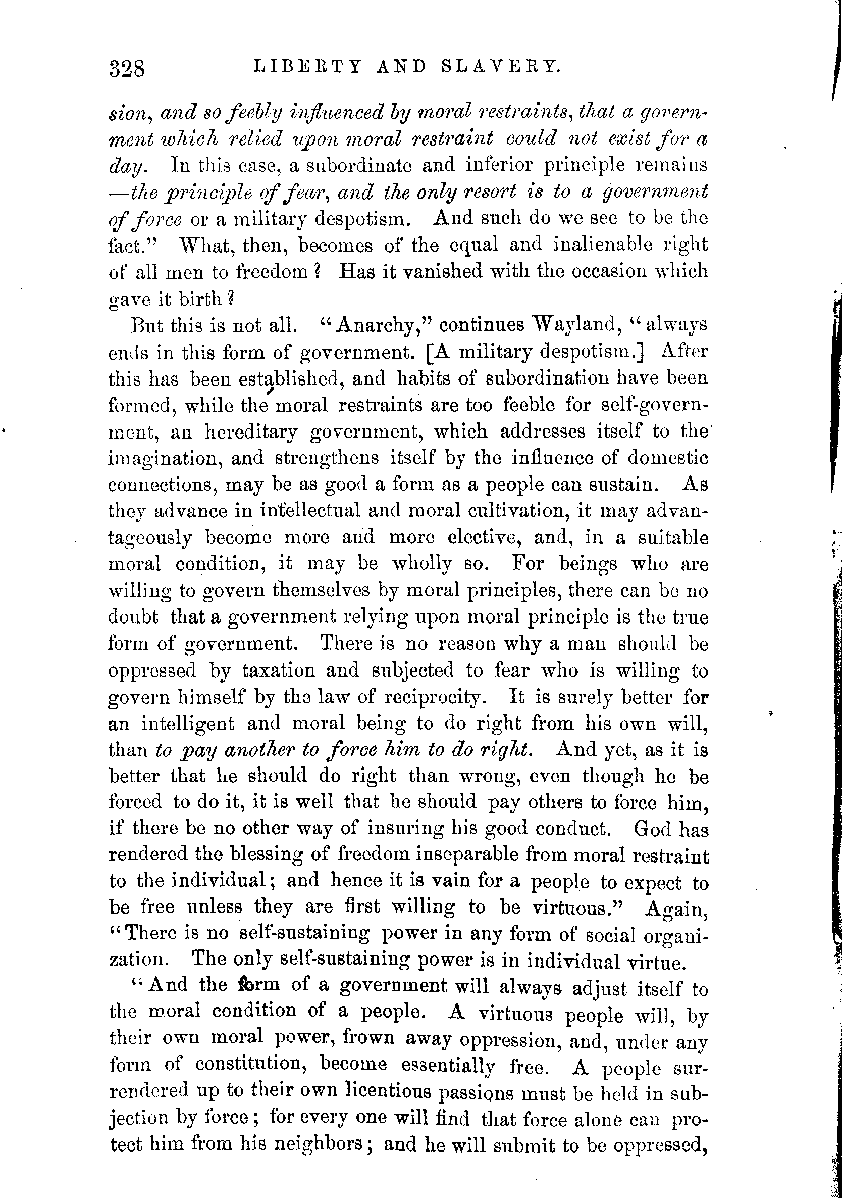 328 LIBERTY AND SLAVERY.

sion, and so feebly influenced by moral restraints, that a government which relied upon moral restraint could not exist for a day. In this case, a subordinate and inferior principle remains —the principle of fear, and the only resort is to a government of force or a military despotism. And such do we see to be the fact." What, then, becomes of the equal and inalienable right of all men to freedom? Has it vanished with the occasion which gave it birth?

But this is not all. "Anarchy," continues Wayland, "always ends in this form of government. [A military despotism.] After this has been established, and habits of subordination have been formed, while the moral restraints are too feeble for self-government, an hereditary government, which addresses itself to the imagination, and strengthens itself by the influence of domestic connections, may be as good a form as a people can sustain. As they advance in intellectual and moral cultivation, it may advantageously become more and more elective, and, in a suitable moral condition, it may be wholly so. For beings who are willing to govern themselves by moral principles, there can be no doubt that a government relying upon moral principle is the true form of government. There is no reason why a man should be oppressed by taxation and subjected to fear who is willing to govern himself by the law of reciprocity. It is surely better for an intelligent and moral being to do right from his own will, than to pay another to force him to do right. And yet, as it is better that he should do right than wrong, even though he be forced to do it, it is well that he should pay others to force him, if there be no other way of insuring his good conduct. God has rendered the blessing of freedom inseparable from moral restraint to the individual; and hence it is vain for a people to expect to be free unless they are first willing to be virtuous." Again, "There is no self-sustaining power in any form of social organization. The only self-sustaining power is in individual virtue.

"And the form of a government will always adjust itself to the moral condition of a people. A virtuous people will, by their own moral power, frown away oppression, and, under any form of constitution, become essentially free. A people surrendered up to their own licentious passions must be held in subjection by force; for every one will find that force alone can protect him from his neighbors; and he will submit to be oppressed,